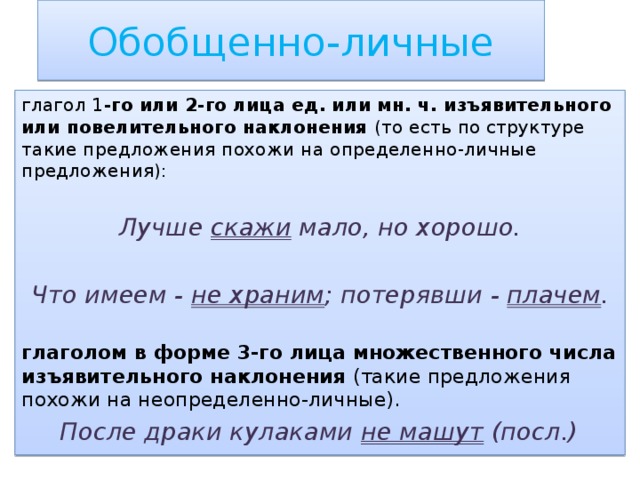 Обобщенно-личные

глагол 1-го или 2-го лица ед. или мн. ч. изъявительного или повелительного наклонения (то есть по структуре такие предложения похожи на определенно-личные предложения):

Лучше скажи мало, но хорошо.

Что имеем - не храним; потерявши - плачем.

глаголом в форме 3-го лица множественного числа изъявительного наклонения (такие предложения похожи на неопределенно-личные).

После драки кулаками не машут (посл.)